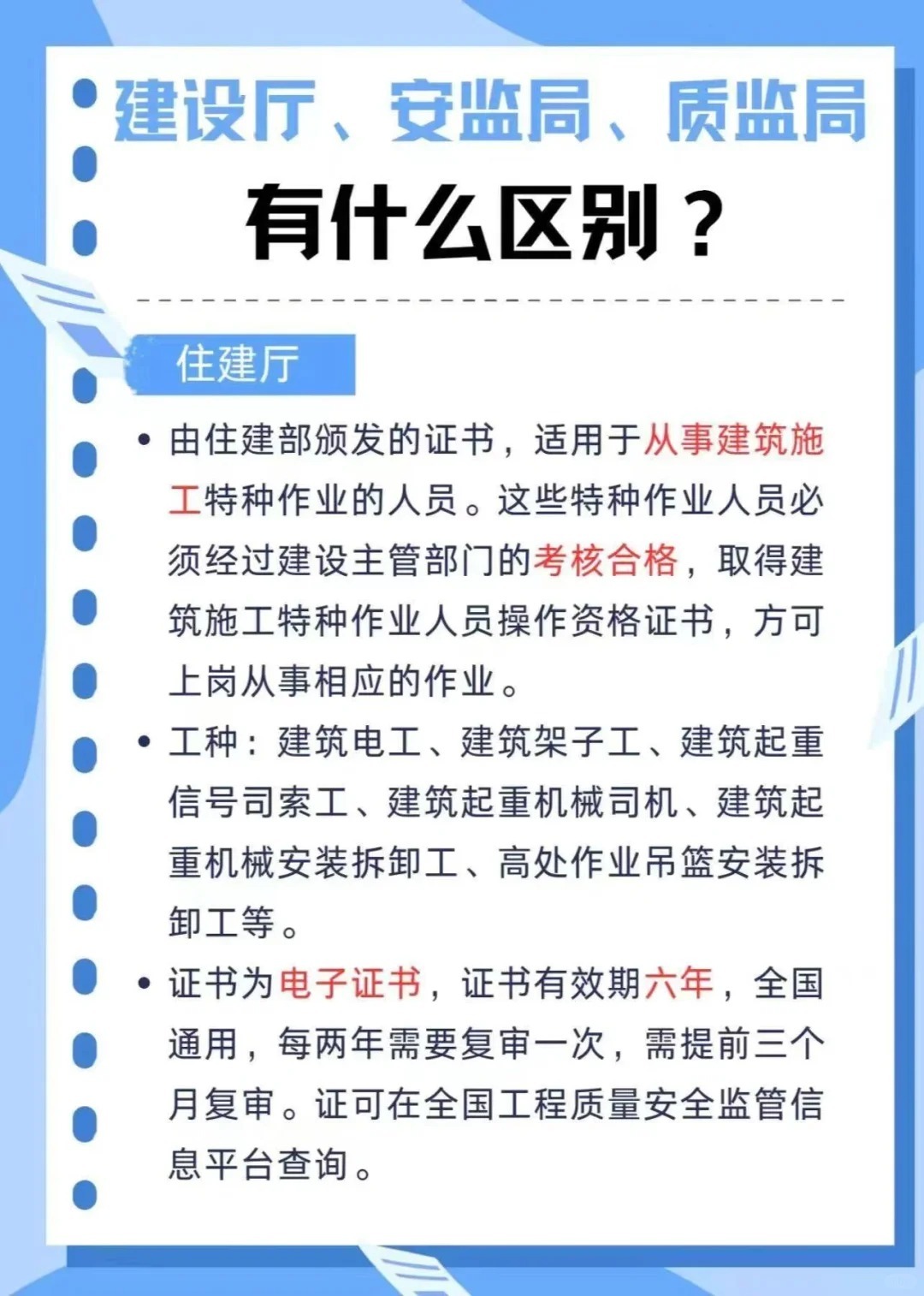 建设厅、安监局、质监局

有什么区别？

住建厅

• 由住建部颁发的证书，适用于从事建筑施工特种作业的人员。这些特种作业人员必须经过建设主管部门的考核合格，取得建筑施工特种作业人员操作资格证书，方可上岗从事相应的作业。

• 工种：建筑电工、建筑架子工、建筑起重信号司索工、建筑起重机械司机、建筑起重机械安装拆卸工、高处作业吊篮安装拆卸工等。

• 证书为电子证书，证书有效期六年，全国通用，每两年需要复审一次，需提前三个月复审。证可在全国工程质量安全监管信息平台查询。